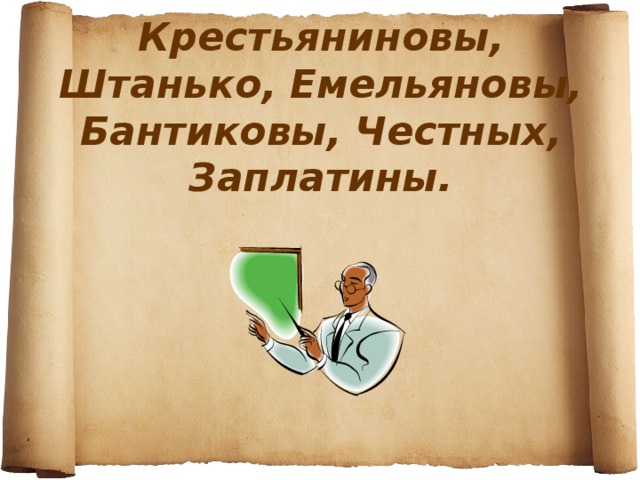 Крестьяниновы, Штанько, Емельяновы, Бантиковы, Честных, Заплатины.